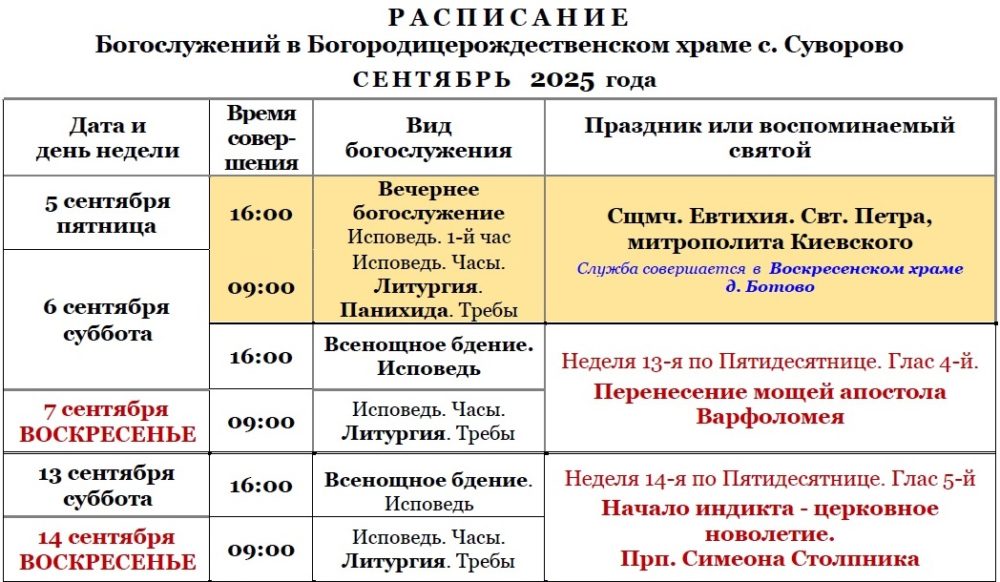 РАСПИСАНИЕ
Богослужений в Богородицерождественском храме с. Суворово
СЕНТЯБРЬ 2025 года

| Дата и день недели | Время совершения | Вид богослужения | Праздник или воспоминаемый святой |
|---|---|---|---|
| 5 сентября пятница | 16:00 | Вечернее богослужение Исповедь. 1-й час | Сщмч. Евтихия. Свт. Петра, митрополита Киевского Служба совершается в Воскресенском храме д. Ботово |
| 6 сентября суббота | 09:00 | Исповедь. Часы. Литургия. Панихида. Требы | |
| | 16:00 | Всенощное бдение. Исповедь | Неделя 13-я по Пятидесятнице. Глас 4-й. Перенесение мощей апостола Варфоломея |
| 7 сентября ВОСКРЕСЕНЬЕ | 09:00 | Исповедь. Часы. Литургия. Требы | |
| 13 сентября суббота | 16:00 | Всенощное бдение. Исповедь | Неделя 14-я по Пятидесятнице. Глас 5-й Начало индикта - церковное новолетие. Прп. Симеона Столпника |
| 14 сентября ВОСКРЕСЕНЬЕ | 09:00 | Исповедь. Часы. Литургия. Требы | |